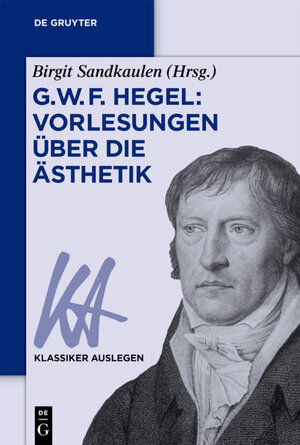 DE GRUYTER

Birgit Sandkaulen (Hrsg.)

G.W.F. HEGEL: VORLESUNGEN ÜBER DIE ÄSTHETIK

KA

KLASSIKER AUSLEGEN

DE G